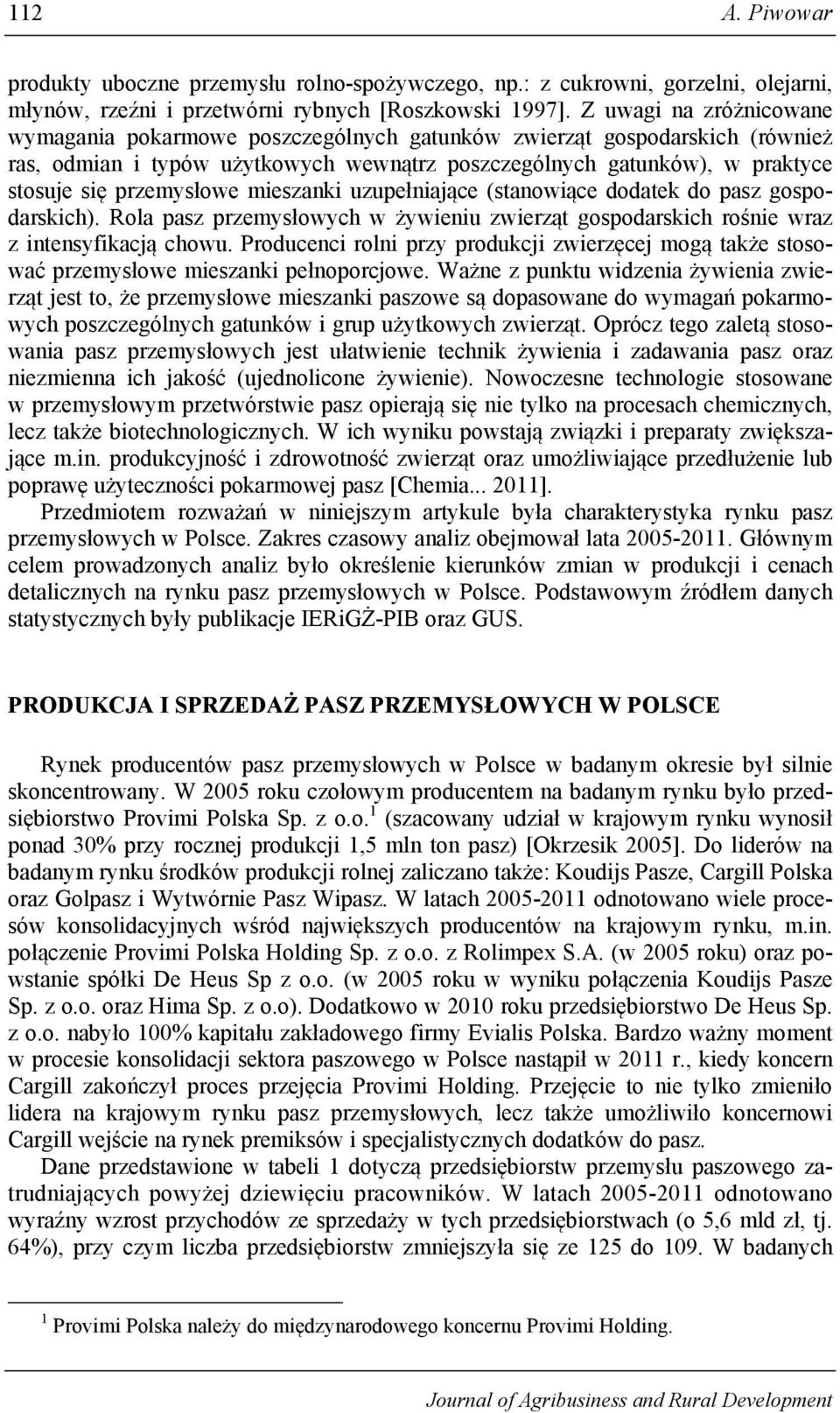 112 A. Piwowar

produkty uboczne przemysłu rolno-spożywczego, np.: z cukrowni, gorzelni, olejarni, młynów, rzeźni i przetwórni rybnych [Roszkowski 1997]. Z uwagi na zróżnicowane wymagania pokarmowe poszczególnych gatunków zwierząt gospodarskich (również ras, odmian i typów użytkowych wewnątrz poszczególnych gatunków), w praktyce stosuje się przemysłowe mieszanki uzupełniające (stanowiące dodatek do pasz gospodarskich). Rola pasz przemysłowych w żywieniu zwierząt gospodarskich rośnie wraz z intensyfikacją chowu. Producenci rolni przy produkcji zwierzęcej mogą także stosować przemysłowe mieszanki pełnoporcjowe. Ważne z punktu widzenia żywienia zwierząt jest to, że przemysłowe mieszanki paszowe są dopasowane do wymagań pokarmowych poszczególnych gatunków i grup użytkowych zwierząt. Oprócz tego zaletą stosowania pasz przemysłowych jest ułatwienie technik żywienia i zadawania pasz oraz niezmienna ich jakość (ujednolicone żywienie). Nowoczesne technologie stosowane w przemysłowym przetwórstwie pasz opierają się nie tylko na procesach chemicznych, lecz także biotechnologicznych. W ich wyniku powstają związki i preparaty zwiększające m.in. produkcyjność i zdrowotność zwierząt oraz umożliwiające przedłużenie lub poprawę użyteczności pokarmowej pasz [Chemia... 2011].

Przedmiotem rozważań w niniejszym artykule była charakterystyka rynku pasz przemysłowych w Polsce. Zakres czasowy analiz obejmował lata 2005-2011. Głównym celem prowadzonych analiz było określenie kierunków zmian w produkcji i cenach detalicznych na rynku pasz przemysłowych w Polsce. Podstawowym źródłem danych statystycznych były publikacje IERiGŻ-PIB oraz GUS.

PRODUKCJA I SPRZEDAŻ PASZ PRZEMYSŁOWYCH W POLSCE

Rynek producentów pasz przemysłowych w Polsce w badanym okresie był silnie skoncentrowany. W 2005 roku czołowym producentem na badanym rynku było przedsiębiorstwo Provimi Polska Sp. z o.o.$^1$ (szacowany udział w krajowym rynku wynosił ponad 30% przy rocznej produkcji 1,5 mln ton pasz) [Okrzesik 2005]. Do liderów na badanym rynku środków produkcji rolnej zaliczano także: Koudijs Pasze, Cargill Polska oraz Golpasz i Wytwórnie Pasz Wipasz. W latach 2005-2011 odnotowano wiele procesów konsolidacyjnych wśród największych producentów na krajowym rynku, m.in. połączenie Provimi Polska Holding Sp. z o.o. z Rolimpex S.A. (w 2005 roku) oraz powstanie spółki De Heus Sp z o.o. (w 2005 roku w wyniku połączenia Koudijs Pasze Sp. z o.o. oraz Hima Sp. z o.o). Dodatkowo w 2010 roku przedsiębiorstwo De Heus Sp. z o.o. nabyło 100% kapitału zakładowego firmy Evialis Polska. Bardzo ważny moment w procesie konsolidacji sektora paszowego w Polsce nastąpił w 2011 r., kiedy koncern Cargill zakończył proces przejęcia Provimi Holding. Przejęcie to nie tylko zmieniło lidera na krajowym rynku pasz przemysłowych, lecz także umożliwiło koncernowi Cargill wejście na rynek premiksów i specjalistycznych dodatków do pasz.

Dane przedstawione w tabeli 1 dotyczą przedsiębiorstw przemysłu paszowego zatrudniających powyżej dziewięciu pracowników. W latach 2005-2011 odnotowano wyraźny wzrost przychodów ze sprzedaży w tych przedsiębiorstwach (o 5,6 mld zł, tj. 64%), przy czym liczba przedsiębiorstw zmniejszyła się ze 125 do 109. W badanych

$^1$ Provimi Polska należy do międzynarodowego koncernu Provimi Holding.

Journal of Agribusiness and Rural Development